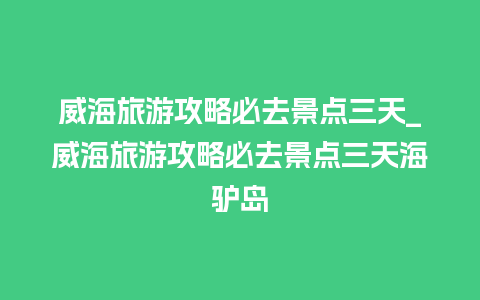 威海旅游攻略必去景点三天_威海旅游攻略必去景点三天海驴岛